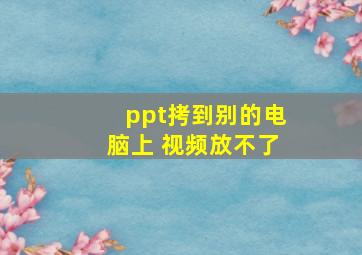 ppt拷到别的电脑上 视频放不了